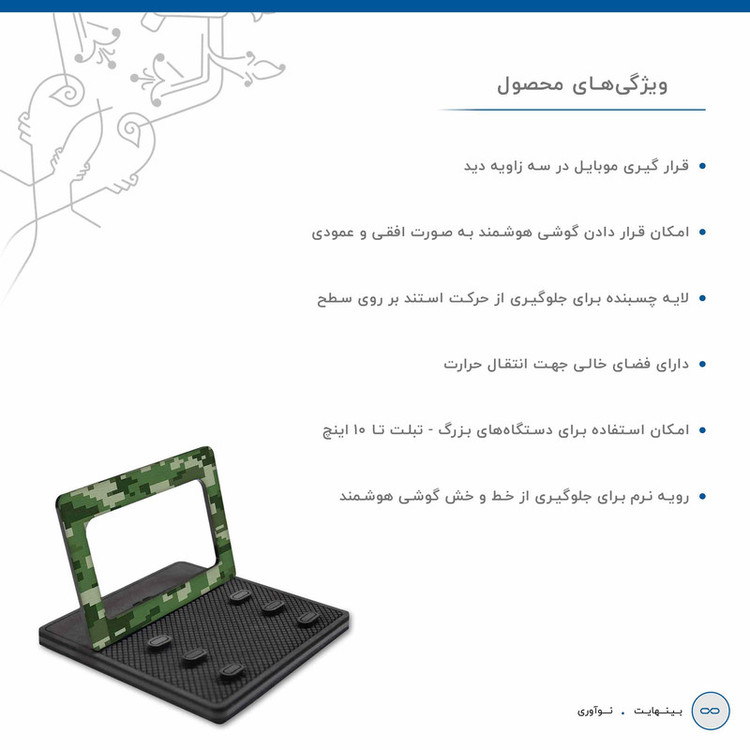 ویژگی‌های محصول

• قرار گیری موبایل در سه زاویه دید

• امکان قرار دادن گوشی هوشمند به صورت افقی و عمودی

• لایه چسبنده برای جلوگیری از حرکت استند بر روی سطح

• دارای فضای خالی جهت انتقال حرارت

• امکان استفاده برای دستگاه‌های بزرگ - تبلت تا ۱۰ اینچ

• رویه نرم برای جلوگیری از خط و خش گوشی هوشمند

بینهایت . نوآوری